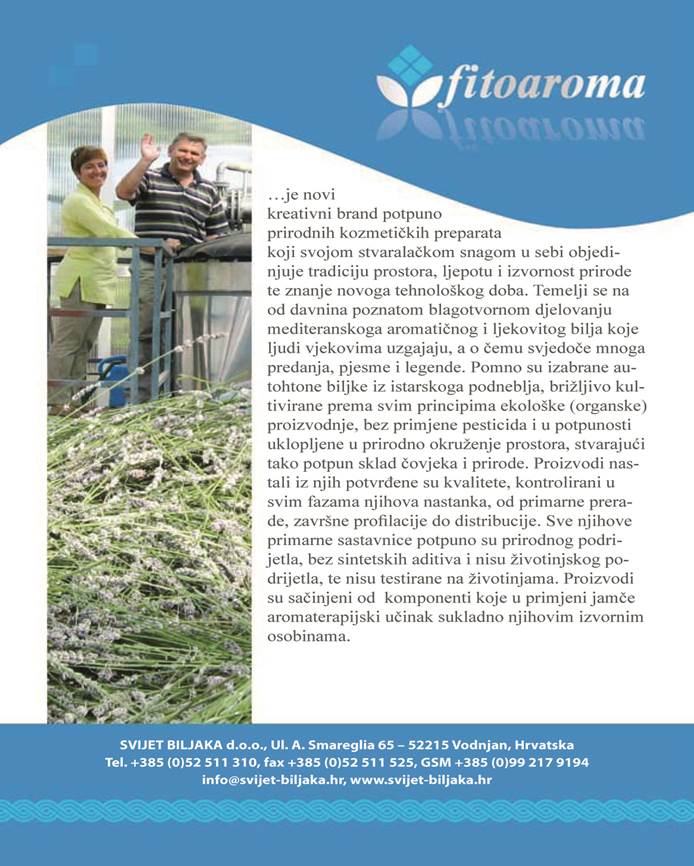 fitoaroma

…je novi kreativni brand potpuno prirodnih kozmetičkih preparata koji svojom stvaralačkom snagom u sebi objedinjuje tradiciju prostora, ljepotu i izvornost prirode te znanje novoga tehnološkog doba. Temelji se na od davnina poznatom blagotvornom djelovanju mediteranskoga aromatičnog i ljekovitog bilja koje ljudi vjekovima uzgajaju, a o čemu svjedoče mnoga predanja, pjesme i legende. Pomno su izabrane autohtone biljke iz istarskoga podneblja, brižljivo kultivirane prema svim principima ekološke (organske) proizvodnje, bez primjene pesticida i u potpunosti uklopljene u prirodno okruženje prostora, stvarajući tako potpun sklad čovjeka i prirode. Proizvodi nastali iz njih potvrđene su kvalitete, kontrolirani u svim fazama njihova nastanka, od primarne prerade, završne profilacije do distribucije. Sve njihove primarne sastavnice potpuno su prirodnog podrijetla, bez sintetskih aditiva i nisu životinjskog podrijetla, te nisu testirane na životinjama. Proizvodi su sačinjeni od komponenti koje u primjeni jamče aromaterapijski učinak sukladno njihovim izvornim osobinama.

SVIJET BILJAKA d.o.o., Ul. A. Smareglia 65 – 52215 Vodnjan, Hrvatska
Tel. +385 (0)52 511 310, fax +385 (0)52 511 525, GSM +385 (0)99 217 9194
info@svijet-biljaka.hr, www.svijet-biljaka.hr